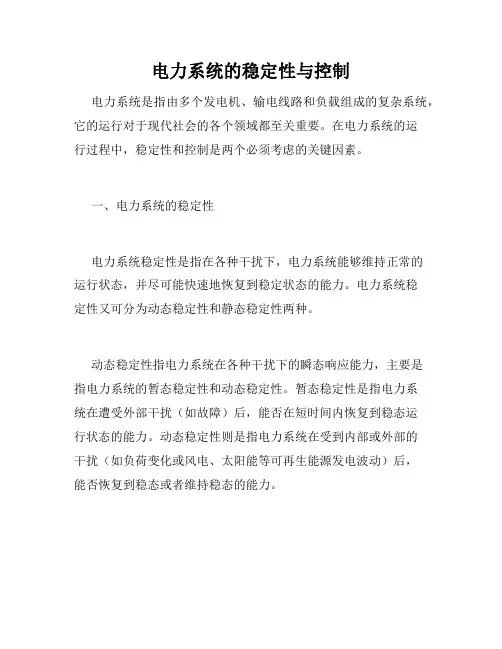 电力系统的稳定性与控制

电力系统是指由多个发电机、输电线路和负载组成的复杂系统，它的运行对于现代社会的各个领域都至关重要。在电力系统的运行过程中，稳定性和控制是两个必须考虑的关键因素。

一、电力系统的稳定性

电力系统稳定性是指在各种干扰下，电力系统能够维持正常的运行状态，并尽可能快速地恢复到稳定状态的能力。电力系统稳定性又可分为动态稳定性和静态稳定性两种。

动态稳定性指电力系统在各种干扰下的瞬态响应能力，主要是指电力系统的暂态稳定性和动态稳定性。暂态稳定性是指电力系统在遭受外部干扰（如故障）后，能否在短时间内恢复到稳态运行状态的能力。动态稳定性则是指电力系统在受到内部或外部的干扰（如负荷变化或风电、太阳能等可再生能源发电波动）后，能否恢复到稳态或者维持稳态的能力。